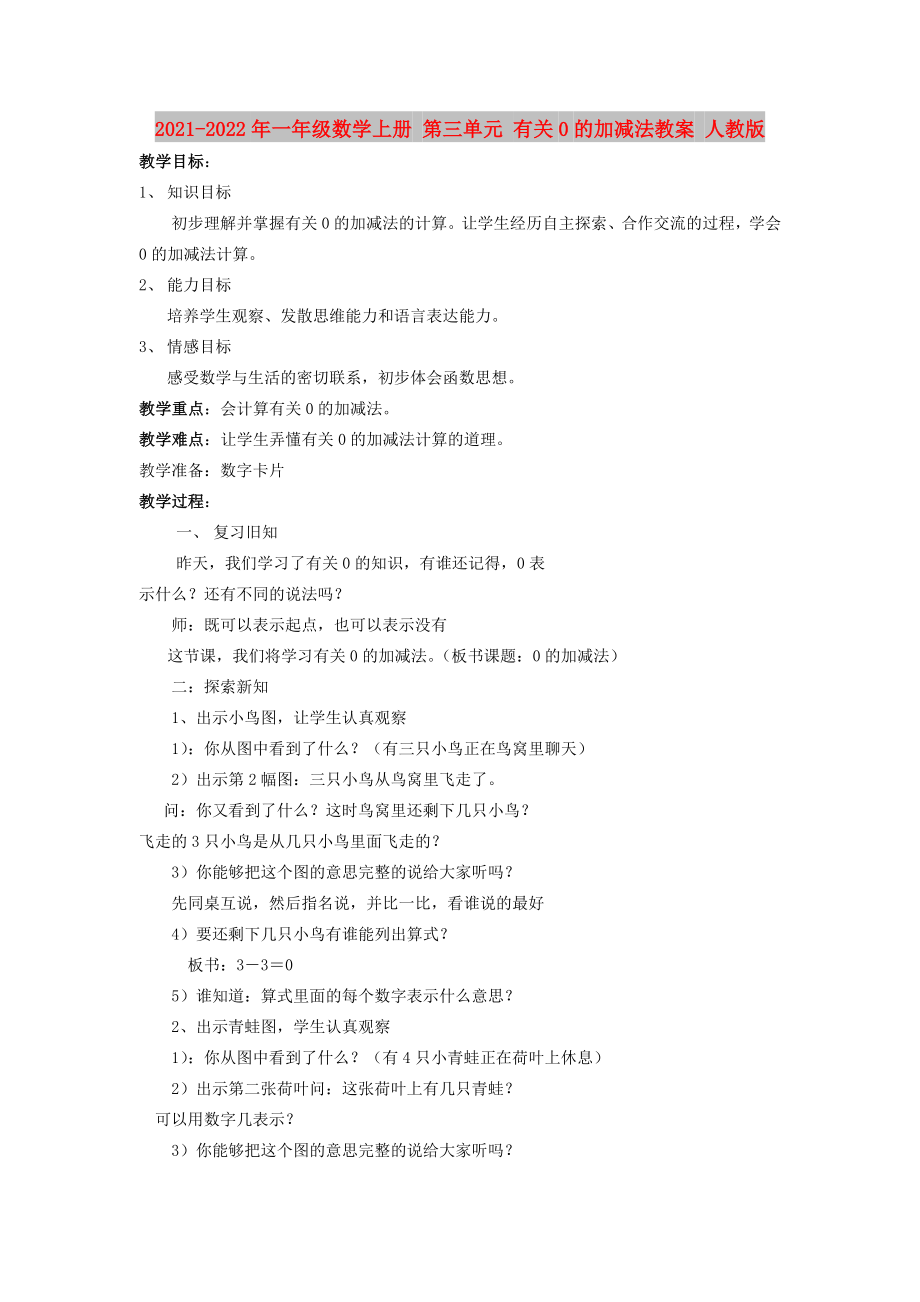 2021-2022年一年级数学上册 第三单元 有关0的加减法教案 人教版

教学目标：

1、 知识目标

初步理解并掌握有关0的加减法的计算。让学生经历自主探索、合作交流的过程，学会0的加减法计算。

2、 能力目标

培养学生观察、发散思维能力和语言表达能力。

3、 情感目标

感受数学与生活的密切联系，初步体会函数思想。

教学重点：会计算有关0的加减法。

教学难点：让学生弄懂有关0的加减法计算的道理。

教学准备：数字卡片

教学过程：

一、 复习旧知

昨天，我们学习了有关0的知识，有谁还记得，0表示什么？还有不同的说法吗？

师：既可以表示起点，也可以表示没有

这节课，我们将学习有关0的加减法。（板书课题：0的加减法）

二：探索新知

1、出示小鸟图，让学生认真观察

1）：你从图中看到了什么？（有三只小鸟正在鸟窝里聊天）

2）出示第2幅图：三只小鸟从鸟窝里飞走了。

问：你又看到了什么？这时鸟窝里还剩下几只小鸟？飞走的3只小鸟是从几只小鸟里面飞走的？

3）你能够把这个图的意思完整的说给大家听吗？

先同桌互说，然后指名说，并比一比，看谁说的最好

4）要还剩下几只小鸟有谁能列出算式？

板书：3－3＝0

5）谁知道：算式里面的每个数字表示什么意思？

2、出示青蛙图，学生认真观察

1）：你从图中看到了什么？（有4只小青蛙正在荷叶上休息）

2）出示第二张荷叶问：这张荷叶上有几只青蛙？可以用数字几表示？

3）你能够把这个图的意思完整的说给大家听吗？